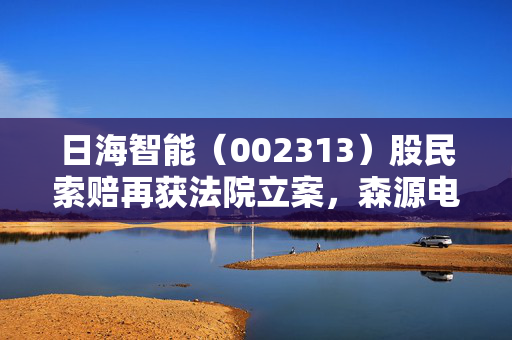 日海智能（002313）股民索赔再获法院立案，森源电